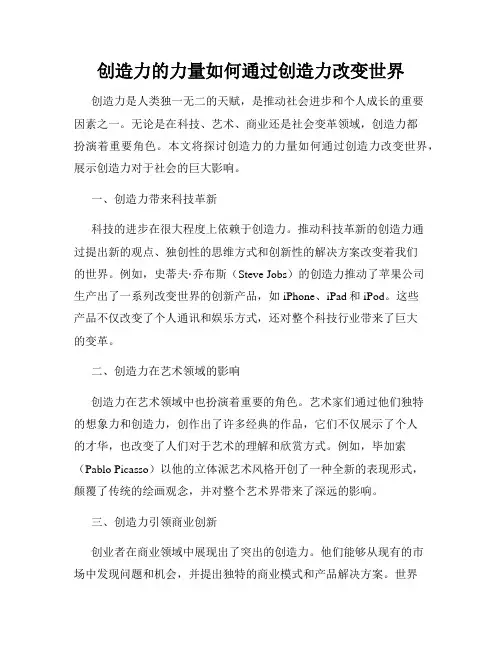 创造力的力量如何通过创造力改变世界

创造力是人类独一无二的天赋，是推动社会进步和个人成长的重要因素之一。无论是在科技、艺术、商业还是社会变革领域，创造力都扮演着重要角色。本文将探讨创造力的力量如何通过创造力改变世界，展示创造力对于社会的巨大影响。

一、创造力带来科技革新

科技的进步在很大程度上依赖于创造力。推动科技革新的创造力通过提出新的观点、独创性的思维方式和创新性的解决方案改变着我们的世界。例如，史蒂夫·乔布斯（Steve Jobs）的创造力推动了苹果公司生产出了一系列改变世界的创新产品，如 iPhone、iPad 和 iPod。这些产品不仅改变了个人通讯和娱乐方式，还对整个科技行业带来了巨大的变革。

二、创造力在艺术领域的影响

创造力在艺术领域中也扮演着重要的角色。艺术家们通过他们独特的想象力和创造力，创作出了许多经典的作品，它们不仅展示了个人的才华，也改变了人们对于艺术的理解和欣赏方式。例如，毕加索（Pablo Picasso）以他的立体派艺术风格开创了一种全新的表现形式，颠覆了传统的绘画观念，并对整个艺术界带来了深远的影响。

三、创造力引领商业创新

创业者在商业领域中展现出了突出的创造力。他们能够从现有的市场中发现问题和机会，并提出独特的商业模式和产品解决方案。世界